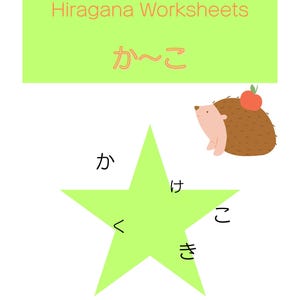 Hiragana Worksheets

か〜こ

か

け

こ

く

き